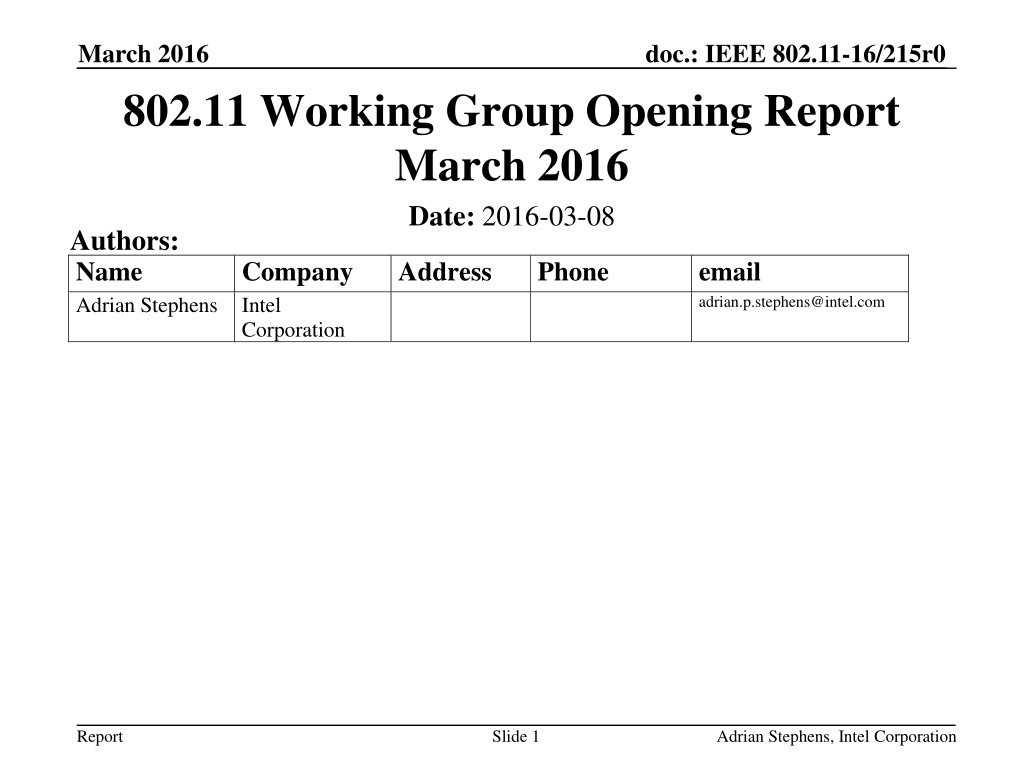 March 2016

doc.: IEEE 802.11-16/215r0

802.11 Working Group Opening Report March 2016

Date: 2016-03-08

Authors:

| Name | Company | Address | Phone | email |
|---|---|---|---|---|
| Adrian Stephens | Intel Corporation | | | adrian.p.stephens@intel.com |

Report

Slide 1

Adrian Stephens, Intel Corporation